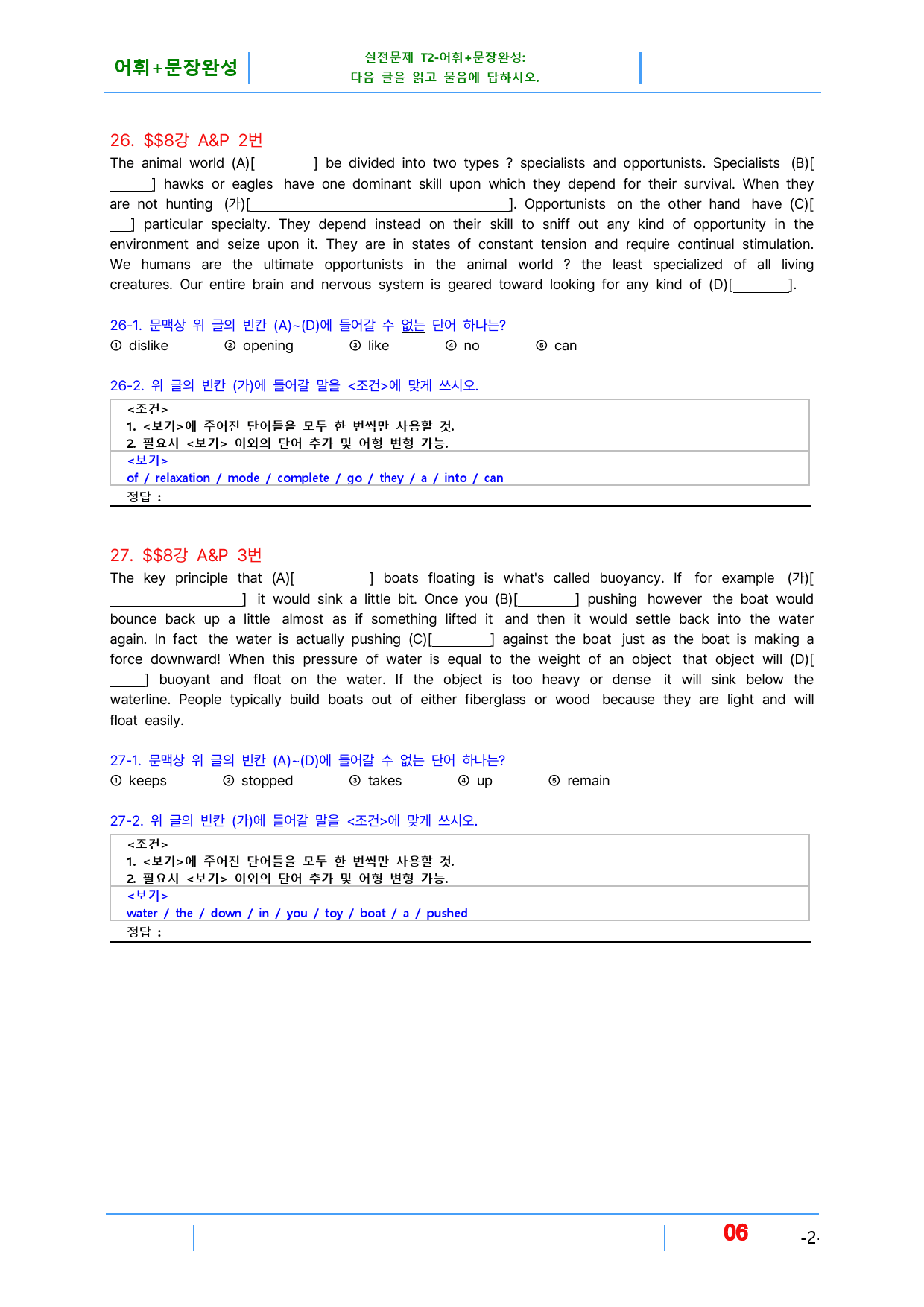 어휘+문장완성

실전문제 T2-어휘+문장완성:
다음 글을 읽고 물음에 답하시오.

26. $$8강 A&P 2번

The animal world (A)[____] be divided into two types ? specialists and opportunists. Specialists (B)[____] hawks or eagles have one dominant skill upon which they depend for their survival. When they are not hunting (가)[____]. Opportunists on the other hand have (C)[____] particular specialty. They depend instead on their skill to sniff out any kind of opportunity in the environment and seize upon it. They are in states of constant tension and require continual stimulation. We humans are the ultimate opportunists in the animal world ? the least specialized of all living creatures. Our entire brain and nervous system is geared toward looking for any kind of (D)[____].

26-1. 문맥상 위 글의 빈칸 (A)~(D)에 들어갈 수 없는 단어 하나는?
① dislike ② opening ③ like ④ no ⑤ can

26-2. 위 글의 빈칸 (가)에 들어갈 말을 <조건>에 맞게 쓰시오.

<조건>
1. <보기>에 주어진 단어들을 모두 한 번씩만 사용할 것.
2. 필요시 <보기> 이외의 단어 추가 및 어형 변형 가능.
<보기>
of / relaxation / mode / complete / go / they / a / into / can
정답 :

27. $$8강 A&P 3번

The key principle that (A)[____] boats floating is what's called buoyancy. If for example (가)[____] it would sink a little bit. Once you (B)[____] pushing however the boat would bounce back up a little almost as if something lifted it and then it would settle back into the water again. In fact the water is actually pushing (C)[____] against the boat just as the boat is making a force downward! When this pressure of water is equal to the weight of an object that object will (D)[____] buoyant and float on the water. If the object is too heavy or dense it will sink below the waterline. People typically build boats out of either fiberglass or wood because they are light and will float easily.

27-1. 문맥상 위 글의 빈칸 (A)~(D)에 들어갈 수 없는 단어 하나는?
① keeps ② stopped ③ takes ④ up ⑤ remain

27-2. 위 글의 빈칸 (가)에 들어갈 말을 <조건>에 맞게 쓰시오.

<조건>
1. <보기>에 주어진 단어들을 모두 한 번씩만 사용할 것.
2. 필요시 <보기> 이외의 단어 추가 및 어형 변형 가능.
<보기>
water / the / down / in / you / toy / boat / a / pushed
정답 :

06 -2-